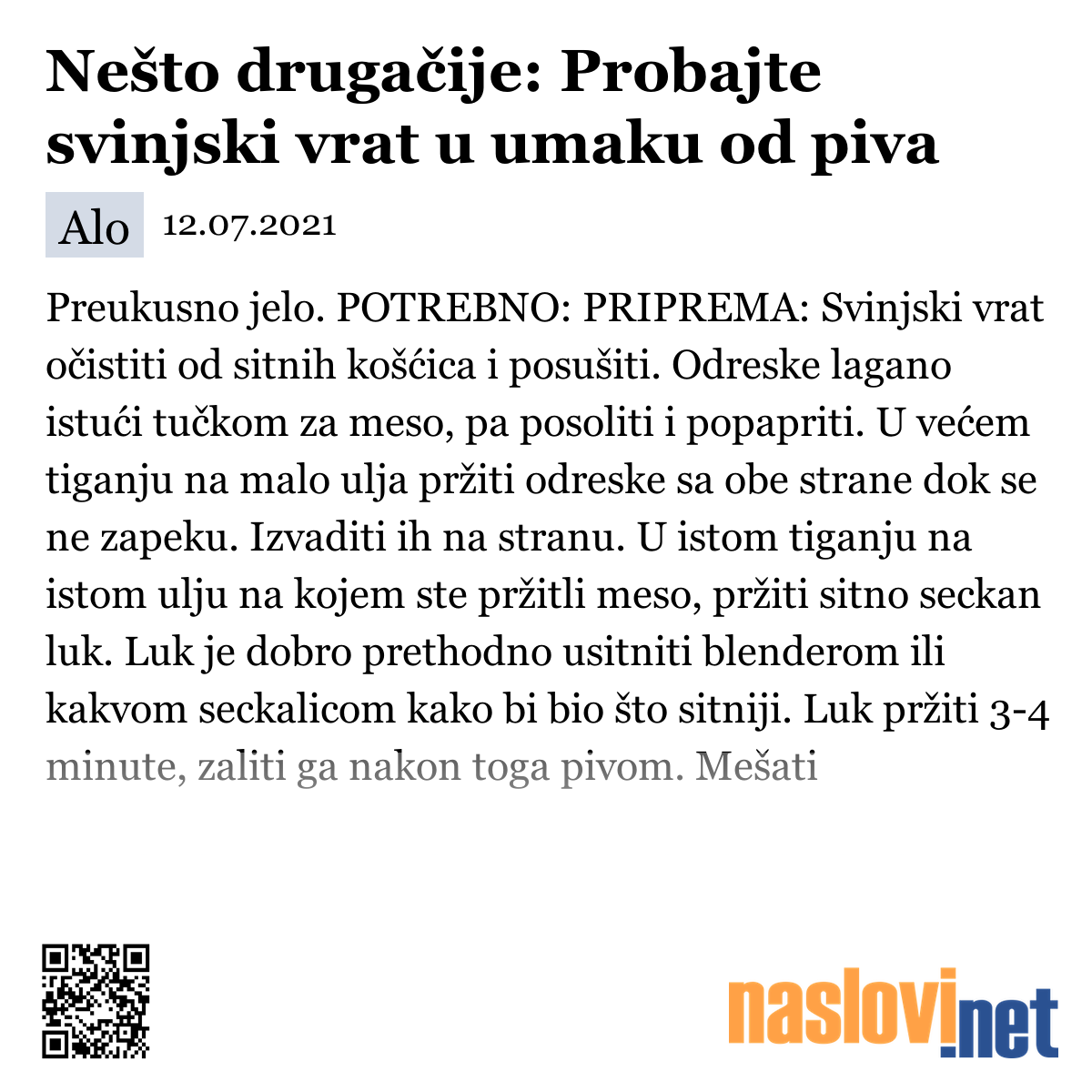 Nešto drugačije: Probajte svinjski vrat u umaku od piva

Alo 12.07.2021

Preukusno jelo. POTREBNO: PRIPREMA: Svinjski vrat očistiti od sitnih košćica i posušiti. Odreske lagano istući tučkom za meso, pa posoliti i popapriti. U većem tiganju na malo ulja pržiti odreske sa obe strane dok se ne zapeku. Izvaditi ih na stranu. U istom tiganju na istom ulju na kojem ste pržitli meso, pržiti sitno seckan luk. Luk je dobro prethodno usitniti blenderom ili kakvom seckalicom kako bi bio što sitniji. Luk pržiti 3-4 minute, zaliti ga nakon toga pivom. Mešati

naslovi.net